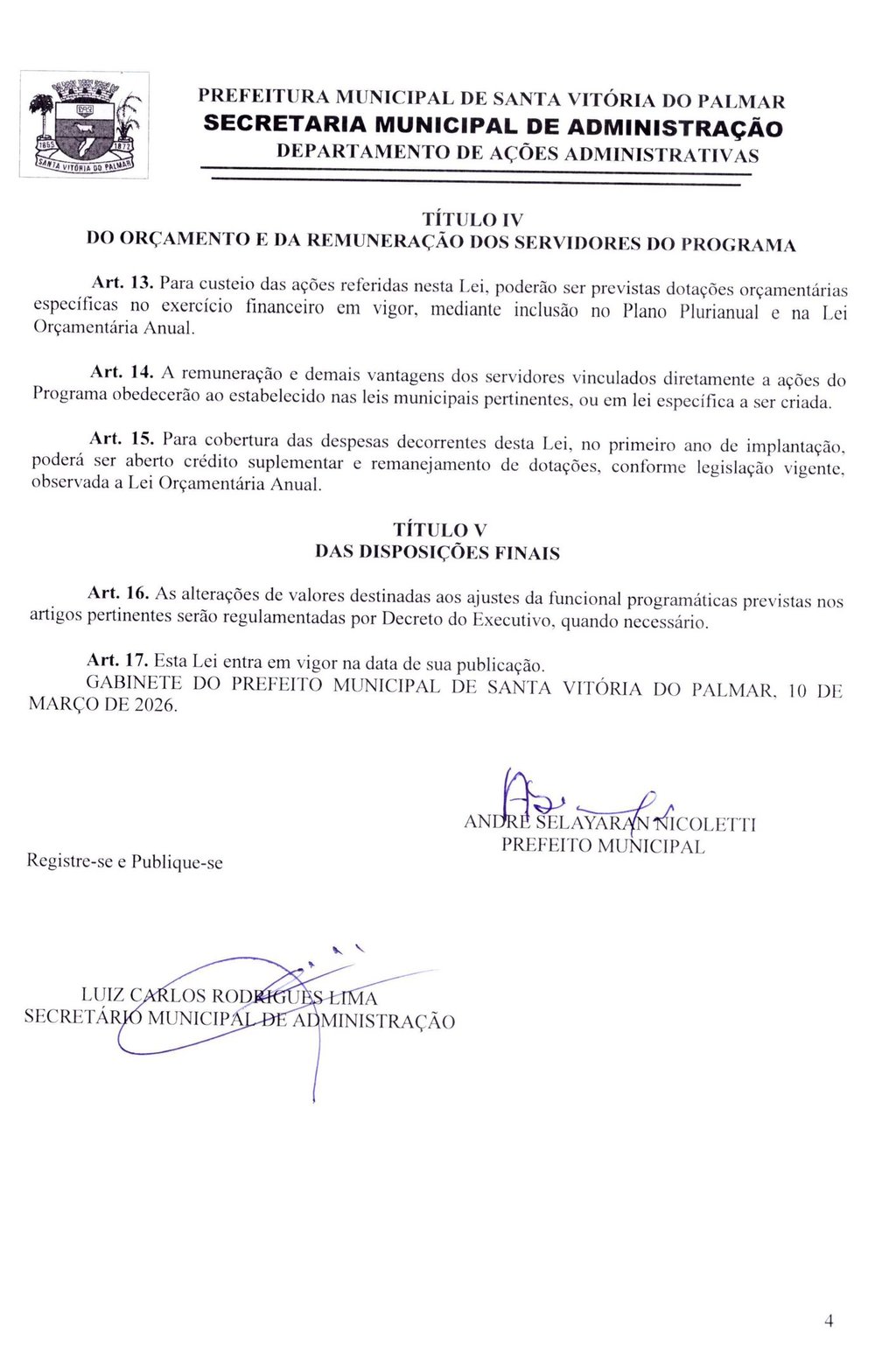 1855 1872
SANTA VITÓRIA DO PALMAR

PREFEITURA MUNICIPAL DE SANTA VITÓRIA DO PALMAR
SECRETARIA MUNICIPAL DE ADMINISTRAÇÃO
DEPARTAMENTO DE AÇÕES ADMINISTRATIVAS

TÍTULO IV
DO ORÇAMENTO E DA REMUNERAÇÃO DOS SERVIDORES DO PROGRAMA

Art. 13. Para custeio das ações referidas nesta Lei, poderão ser previstas dotações orçamentárias específicas no exercício financeiro em vigor, mediante inclusão no Plano Plurianual e na Lei Orçamentária Anual.

Art. 14. A remuneração e demais vantagens dos servidores vinculados diretamente a ações do Programa obedecerão ao estabelecido nas leis municipais pertinentes, ou em lei específica a ser criada.

Art. 15. Para cobertura das despesas decorrentes desta Lei, no primeiro ano de implantação, poderá ser aberto crédito suplementar e remanejamento de dotações, conforme legislação vigente, observada a Lei Orçamentária Anual.

TÍTULO V
DAS DISPOSIÇÕES FINAIS

Art. 16. As alterações de valores destinadas aos ajustes da funcional programáticas previstas nos artigos pertinentes serão regulamentadas por Decreto do Executivo, quando necessário.

Art. 17. Esta Lei entra em vigor na data de sua publicação.
GABINETE DO PREFEITO MUNICIPAL DE SANTA VITÓRIA DO PALMAR, 10 DE MARÇO DE 2026.

ANDRÉ SELAYARAN NICOLETTI
PREFEITO MUNICIPAL

Registre-se e Publique-se

LUIZ CARLOS RODRIGUES LIMA
SECRETÁRIO MUNICIPAL DE ADMINISTRAÇÃO

4